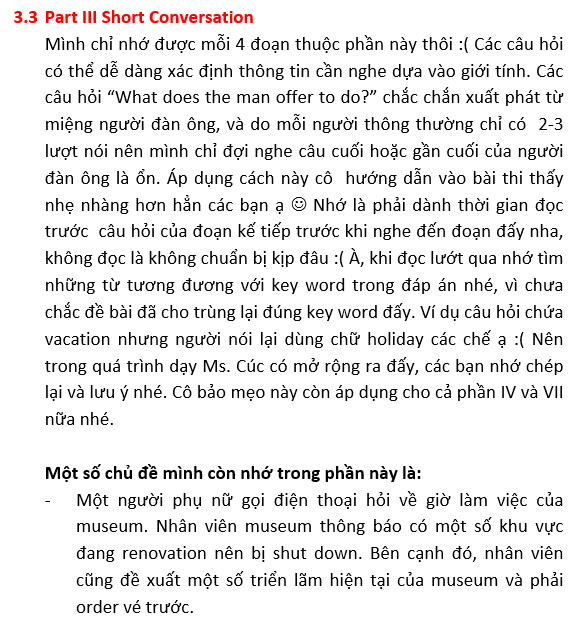 3.3 Part III Short Conversation

Mình chỉ nhớ được mỗi 4 đoạn thuộc phần này thôi :( Các câu hỏi có thể dễ dàng xác định thông tin cần nghe dựa vào giới tính. Các câu hỏi “What does the man offer to do?” chắc chắn xuất phát từ miệng người đàn ông, và do mỗi người thông thường chỉ có 2-3 lượt nói nên mình chỉ đợi nghe câu cuối hoặc gần cuối của người đàn ông là ổn. Áp dụng cách này cô hướng dẫn vào bài thi thấy nhẹ nhàng hơn hẳn các bạn ạ ☺ Nhớ là phải dành thời gian đọc trước câu hỏi của đoạn kế tiếp trước khi nghe đến đoạn đấy nha, không đọc là không chuẩn bị kịp đâu :( À, khi đọc lướt qua nhớ tìm những từ tương đương với key word trong đáp án nhé, vì chưa chắc đề bài đã cho trùng lại đúng key word đấy. Ví dụ câu hỏi chứa vacation nhưng người nói lại dùng chữ holiday các chế ạ :( Nên trong quá trình dạy Ms. Cúc có mở rộng ra đấy, các bạn nhớ chép lại và lưu ý nhé. Cô bảo mẹo này còn áp dụng cho cả phần IV và VII nữa nhé.

Một số chủ đề mình còn nhớ trong phần này là:

- Một người phụ nữ gọi điện thoại hỏi về giờ làm việc của museum. Nhân viên museum thông báo có một số khu vực đang renovation nên bị shut down. Bên cạnh đó, nhân viên cũng đề xuất một số triển lãm hiện tại của museum và phải order vé trước.